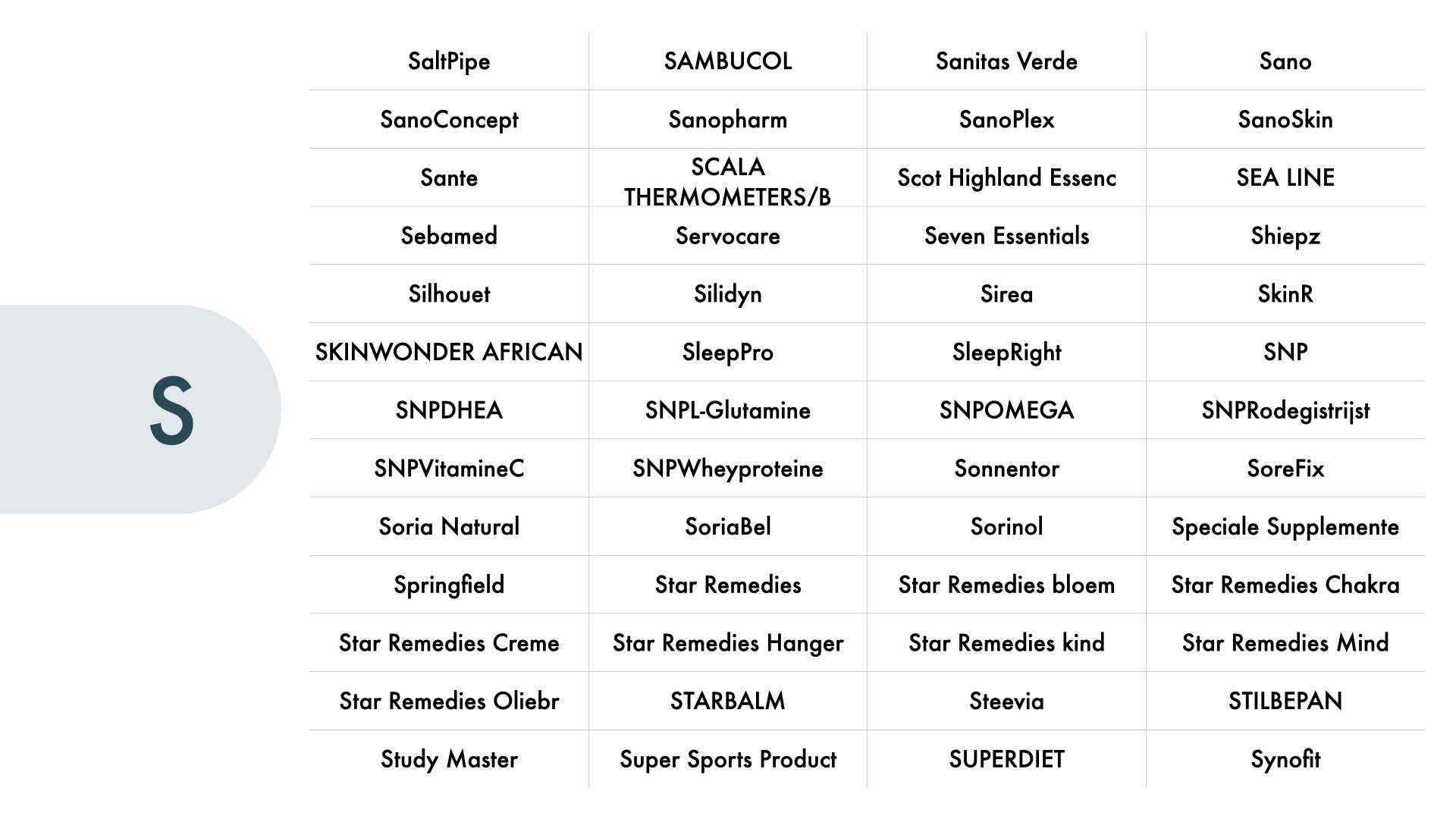 S

| SaltPipe | SAMBUCOL | Sanitas Verde | Sano |
|---|---|---|---|
| SanoConcept | Sanopharm | SanoPlex | SanoSkin |
| Sante | SCALA THERMOMETERS/B | Scot Highland Essenc | SEA LINE |
| Sebamed | Servocare | Seven Essentials | Shiepz |
| Silhouet | Silidyn | Sirea | SkinR |
| SKINWONDER AFRICAN | SleepPro | SleepRight | SNP |
| SNPDHEA | SNPL-Glutamine | SNPOMEGA | SNPRodegistrijst |
| SNPVitamineC | SNPWheyproteine | Sonnentor | SoreFix |
| Soria Natural | SoriaBel | Sorinol | Speciale Supplemente |
| Springfield | Star Remedies | Star Remedies bloem | Star Remedies Chakra |
| Star Remedies Creme | Star Remedies Hanger | Star Remedies kind | Star Remedies Mind |
| Star Remedies Oliebr | STARBALM | Steevia | STILBEPAN |
| Study Master | Super Sports Product | SUPERDIET | Synofit |